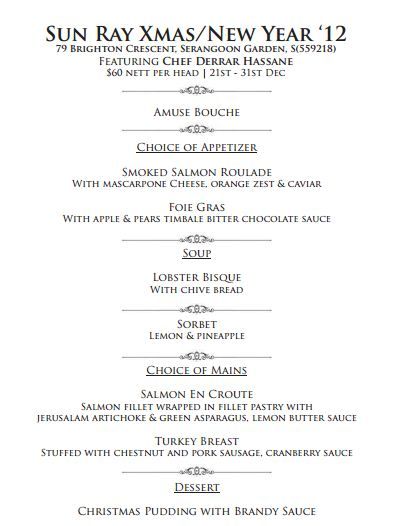 Sun Ray Xmas/New Year '12
79 Brighton Crescent, Serangoon Garden, S(559218)
Featuring Chef Derrar Hassane
$60 nett per head | 21st - 31st Dec

Amuse Bouche

Choice of Appetizer

Smoked Salmon Roulade
With mascarpone Cheese, orange zest & caviar

Foie Gras
With apple & pears timbale bitter chocolate sauce

Soup

Lobster Bisque
With chive bread

Sorbet
Lemon & pineapple

Choice of Mains

Salmon En Croute
Salmon fillet wrapped in fillet pastry with jerusalam artichoke & green asparagus, lemon butter sauce

Turkey Breast
Stuffed with chestnut and pork sausage, cranberry sauce

Dessert

Christmas Pudding with Brandy Sauce